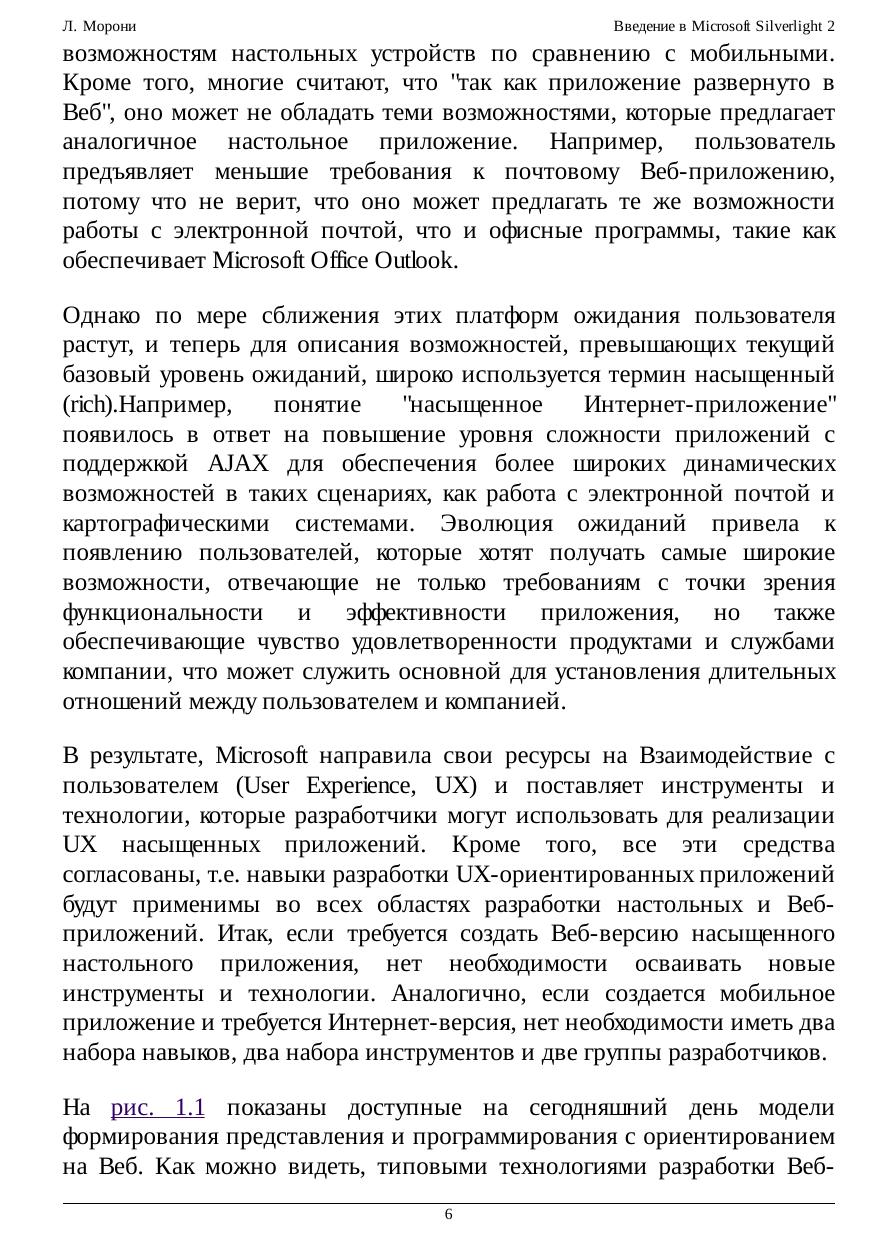 Л. Морони

Введение в Microsoft Silverlight 2

возможностям настольных устройств по сравнению с мобильными. Кроме того, многие считают, что "так как приложение развернуто в Веб", оно может не обладать теми возможностями, которые предлагает аналогичное настольное приложение. Например, пользователь предъявляет меньшие требования к почтовому Веб-приложению, потому что не верит, что оно может предлагать те же возможности работы с электронной почтой, что и офисные программы, такие как обеспечивает Microsoft Office Outlook.

Однако по мере сближения этих платформ ожидания пользователя растут, и теперь для описания возможностей, превышающих текущий базовый уровень ожиданий, широко используется термин насыщенный (rich).Например, понятие "насыщенное Интернет-приложение" появилось в ответ на повышение уровня сложности приложений с поддержкой AJAX для обеспечения более широких динамических возможностей в таких сценариях, как работа с электронной почтой и картографическими системами. Эволюция ожиданий привела к появлению пользователей, которые хотят получать самые широкие возможности, отвечающие не только требованиям с точки зрения функциональности и эффективности приложения, но также обеспечивающие чувство удовлетворенности продуктами и службами компании, что может служить основной для установления длительных отношений между пользователем и компанией.

В результате, Microsoft направила свои ресурсы на Взаимодействие с пользователем (User Experience, UX) и поставляет инструменты и технологии, которые разработчики могут использовать для реализации UX насыщенных приложений. Кроме того, все эти средства согласованы, т.е. навыки разработки UX-ориентированных приложений будут применимы во всех областях разработки настольных и Веб-приложений. Итак, если требуется создать Веб-версию насыщенного настольного приложения, нет необходимости осваивать новые инструменты и технологии. Аналогично, если создается мобильное приложение и требуется Интернет-версия, нет необходимости иметь два набора навыков, два набора инструментов и две группы разработчиков.

На рис. 1.1 показаны доступные на сегодняшний день модели формирования представления и программирования с ориентированием на Веб. Как можно видеть, типовыми технологиями разработки Веб-

6